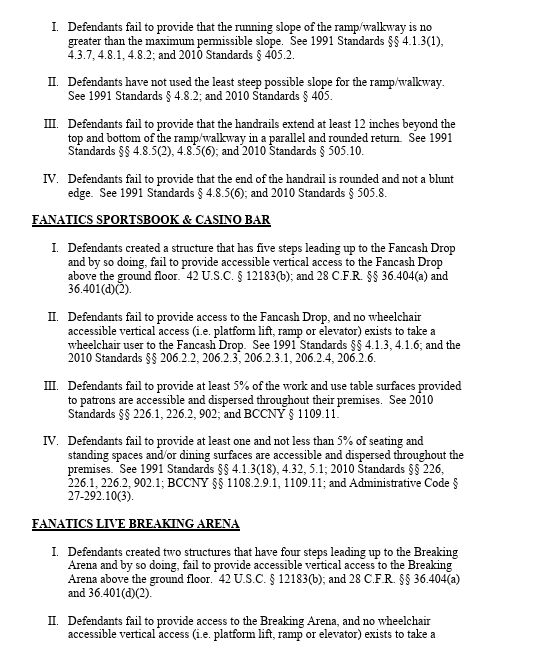 I. Defendants fail to provide that the running slope of the ramp/walkway is no greater than the maximum permissible slope. See 1991 Standards §§ 4.1.3(1), 4.3.7, 4.8.1, 4.8.2; and 2010 Standards § 405.2.

II. Defendants have not used the least steep possible slope for the ramp/walkway. See 1991 Standards § 4.8.2; and 2010 Standards § 405.

III. Defendants fail to provide that the handrails extend at least 12 inches beyond the top and bottom of the ramp/walkway in a parallel and rounded return. See 1991 Standards §§ 4.8.5(2), 4.8.5(6); and 2010 Standards § 505.10.

IV. Defendants fail to provide that the end of the handrail is rounded and not a blunt edge. See 1991 Standards § 4.8.5(6); and 2010 Standards § 505.8.

FANATICS SPORTSBOOK & CASINO BAR

I. Defendants created a structure that has five steps leading up to the Fancash Drop and by so doing, fail to provide accessible vertical access to the Fancash Drop above the ground floor. 42 U.S.C. § 12183(b); and 28 C.F.R. §§ 36.404(a) and 36.401(d)(2).

II. Defendants fail to provide access to the Fancash Drop, and no wheelchair accessible vertical access (i.e. platform lift, ramp or elevator) exists to take a wheelchair user to the Fancash Drop. See 1991 Standards §§ 4.1.3, 4.1.6; and the 2010 Standards §§ 206.2.2, 206.2.3, 206.2.3.1, 206.2.4, 206.2.6.

III. Defendants fail to provide at least 5% of the work and use table surfaces provided to patrons are accessible and dispersed throughout their premises. See 2010 Standards §§ 226.1, 226.2, 902; and BCCNY § 1109.11.

IV. Defendants fail to provide at least one and not less than 5% of seating and standing spaces and/or dining surfaces are accessible and dispersed throughout the premises. See 1991 Standards §§ 4.1.3(18), 4.32, 5.1; 2010 Standards §§ 226, 226.1, 226.2, 902.1; BCCNY §§ 1108.2.9.1, 1109.11; and Administrative Code § 27-292.10(3).

FANATICS LIVE BREAKING ARENA

I. Defendants created two structures that have four steps leading up to the Breaking Arena and by so doing, fail to provide accessible vertical access to the Breaking Arena above the ground floor. 42 U.S.C. § 12183(b); and 28 C.F.R. §§ 36.404(a) and 36.401(d)(2).

II. Defendants fail to provide access to the Breaking Arena, and no wheelchair accessible vertical access (i.e. platform lift, ramp or elevator) exists to take a